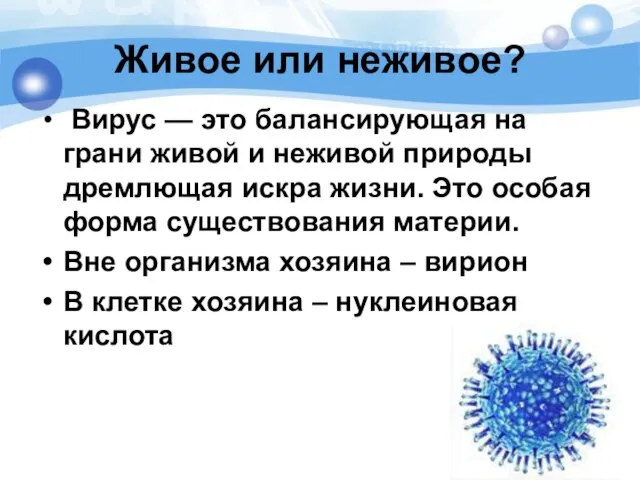 Живое или неживое?

• Вирус — это балансирующая на грани живой и неживой природы дремлющая искра жизни. Это особая форма существования материи.

• Вне организма хозяина – вирион

• В клетке хозяина – нуклеиновая кислота